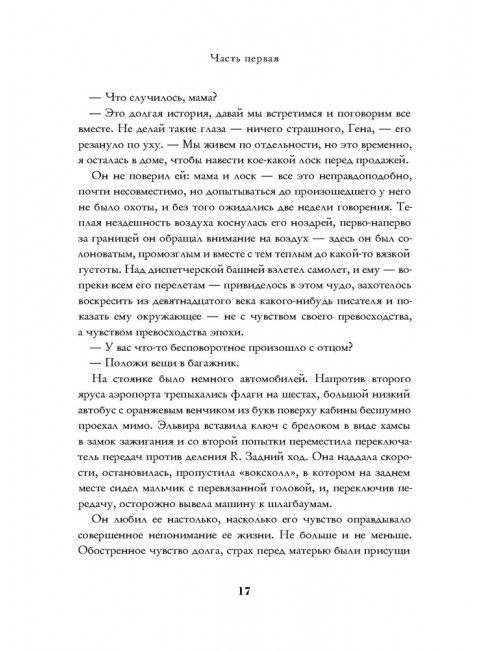 Часть первая

— Что случилось, мама?

— Это долгая история, давай мы встретимся и поговорим все вместе. Не делай такие глаза — ничего страшного, Гена, — его резануло по уху. — Мы живем по отдельности, но это временно, я осталась в доме, чтобы навести кое-какой лоск перед продажей.

Он не поверил ей: мама и лоск — все это неправдоподобно, почти несовместимо, но допытываться до произошедшего у него не было охоты, и без того ожидались две недели говорения. Теплая нездешность воздуха коснулась его ноздрей, перво-наперво за границей он обращал внимание на воздух — здесь он был солоноватым, промозглым и вместе с тем теплым до какой-то вязкой густоты. Над диспетчерской башней взлетел самолет, и ему — вопреки всем его перелетам — привиделось в этом чудо, захотелось воскресить из девятнадцатого века какого-нибудь писателя и показать ему окружающее — не с чувством своего превосходства, а чувством превосходства эпохи.

— У вас что-то бесповоротное произошло с отцом?

— Положи вещи в багажник.

На стоянке было немного автомобилей. Напротив второго яруса аэропорта трепыхались флаги на шестах, большой низкий автобус с оранжевым венчиком из букв поверху кабины бесшумно проехал мимо. Эльвира вставила ключ с брелоком в виде хамсы в замок зажигания и со второй попытки переместила переключатель передач против деления R. Задний ход. Она наддала скорости, остановилась, пропустила «воксхолл», в котором на заднем месте сидел мальчик с перевязанной головой, и, переключив передачу, осторожно вывела машину к шлагбаумам.

Он любил ее настолько, насколько его чувство оправдывало совершенное непонимание ее жизни. Не больше и не меньше. Обостренное чувство долга, страх перед матерью были присущи

17